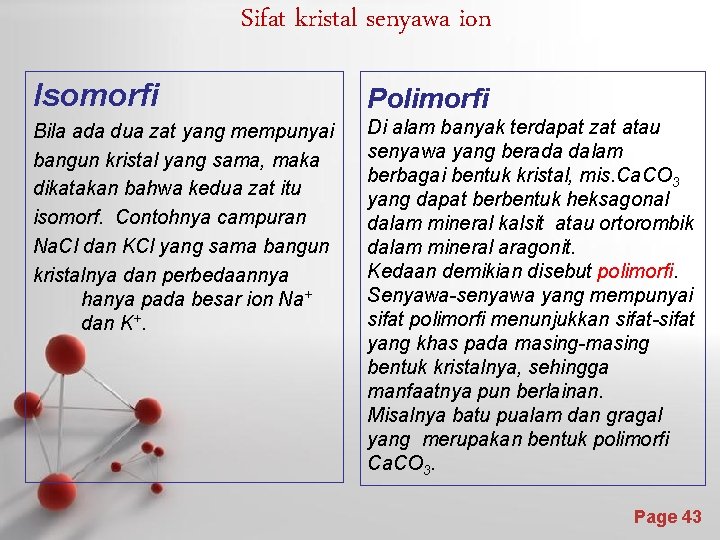 Sifat kristal senyawa ion

Isomorfi

Bila ada dua zat yang mempunyai bangun kristal yang sama, maka dikatakan bahwa kedua zat itu isomorf. Contohnya campuran NaCl dan KCl yang sama bangun kristalnya dan perbedaannya hanya pada besar ion $Na^+$ dan $K^+$.

Polimorfi

Di alam banyak terdapat zat atau senyawa yang berada dalam berbagai bentuk kristal, mis.$CaCO_3$ yang dapat berbentuk heksagonal dalam mineral kalsit atau ortorombik dalam mineral aragonit.
Kedaan demikian disebut polimorfi.
Senyawa-senyawa yang mempunyai sifat polimorfi menunjukkan sifat-sifat yang khas pada masing-masing bentuk kristalnya, sehingga manfaatnya pun berlainan.
Misalnya batu pualam dan gragal yang merupakan bentuk polimorfi $CaCO_3$.

Page 43